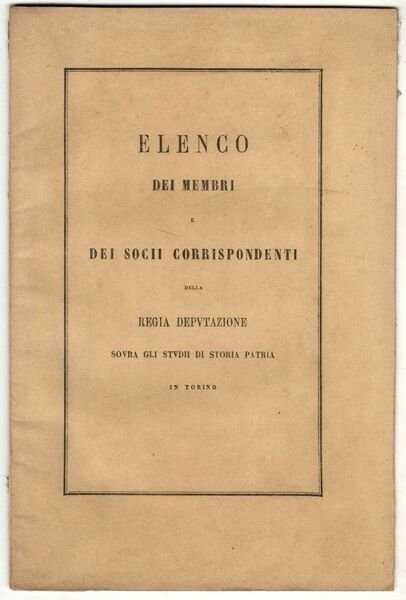 ELENCO

DEI MEMBRI

E

DEI SOCII CORRISPONDENTI

DELLA

REGIA DEPVTAZIONE

SOVRA GLI STVDII DI STORIA PATRIA

IN TORINO